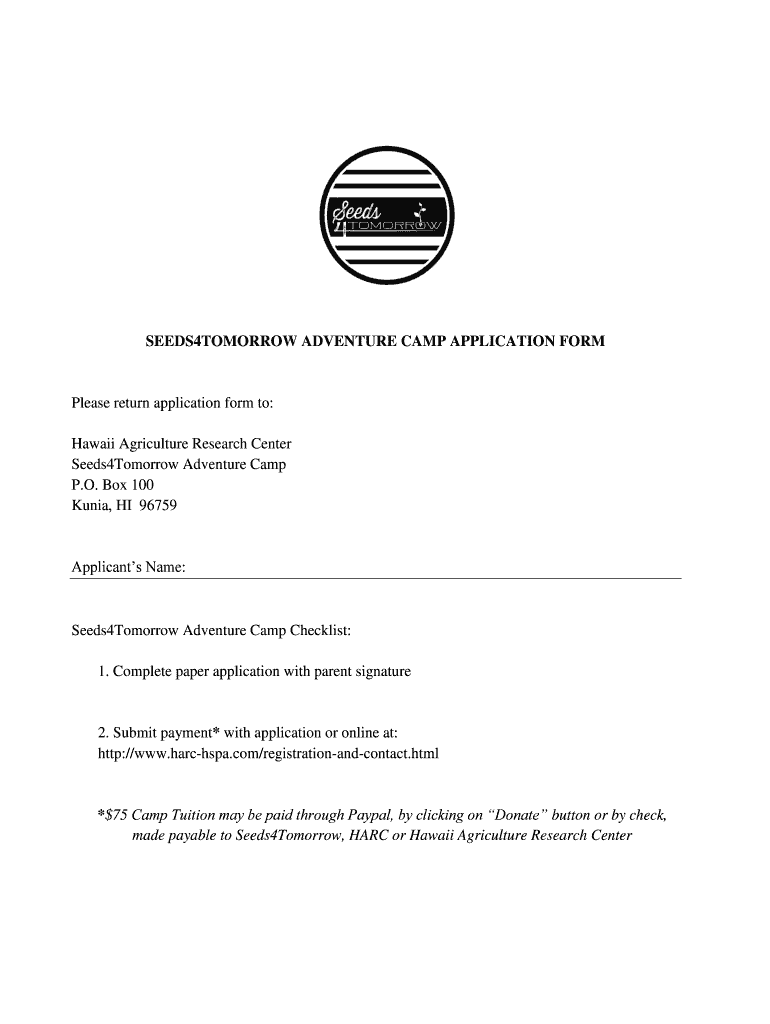 Seeds
4TOMORROW

SEEDS4TOMORROW ADVENTURE CAMP APPLICATION FORM

Please return application form to:

Hawaii Agriculture Research Center
Seeds4Tomorrow Adventure Camp
P.O. Box 100
Kunia, HI 96759

Applicant's Name:

Seeds4Tomorrow Adventure Camp Checklist:

1. Complete paper application with parent signature

2. Submit payment* with application or online at:
http://www.harc-hspa.com/registration-and-contact.html

*$75 Camp Tuition may be paid through Paypal, by clicking on "Donate" button or by check, made payable to Seeds4Tomorrow, HARC or Hawaii Agriculture Research Center